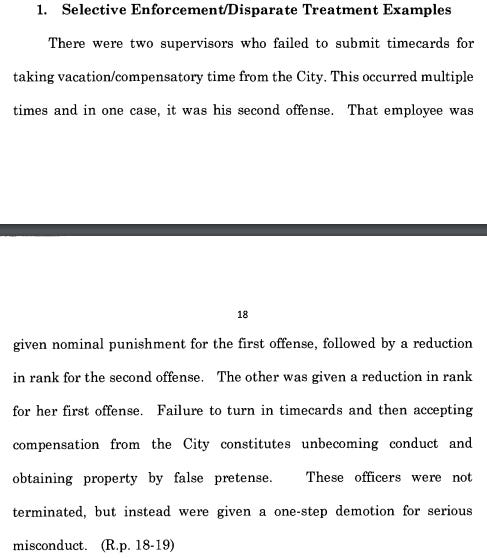 1. Selective Enforcement/Disparate Treatment Examples

There were two supervisors who failed to submit timecards for taking vacation/compensatory time from the City. This occurred multiple times and in one case, it was his second offense. That employee was

18

given nominal punishment for the first offense, followed by a reduction in rank for the second offense. The other was given a reduction in rank for her first offense. Failure to turn in timecards and then accepting compensation from the City constitutes unbecoming conduct and obtaining property by false pretense. These officers were not terminated, but instead were given a one-step demotion for serious misconduct. (R.p. 18-19)